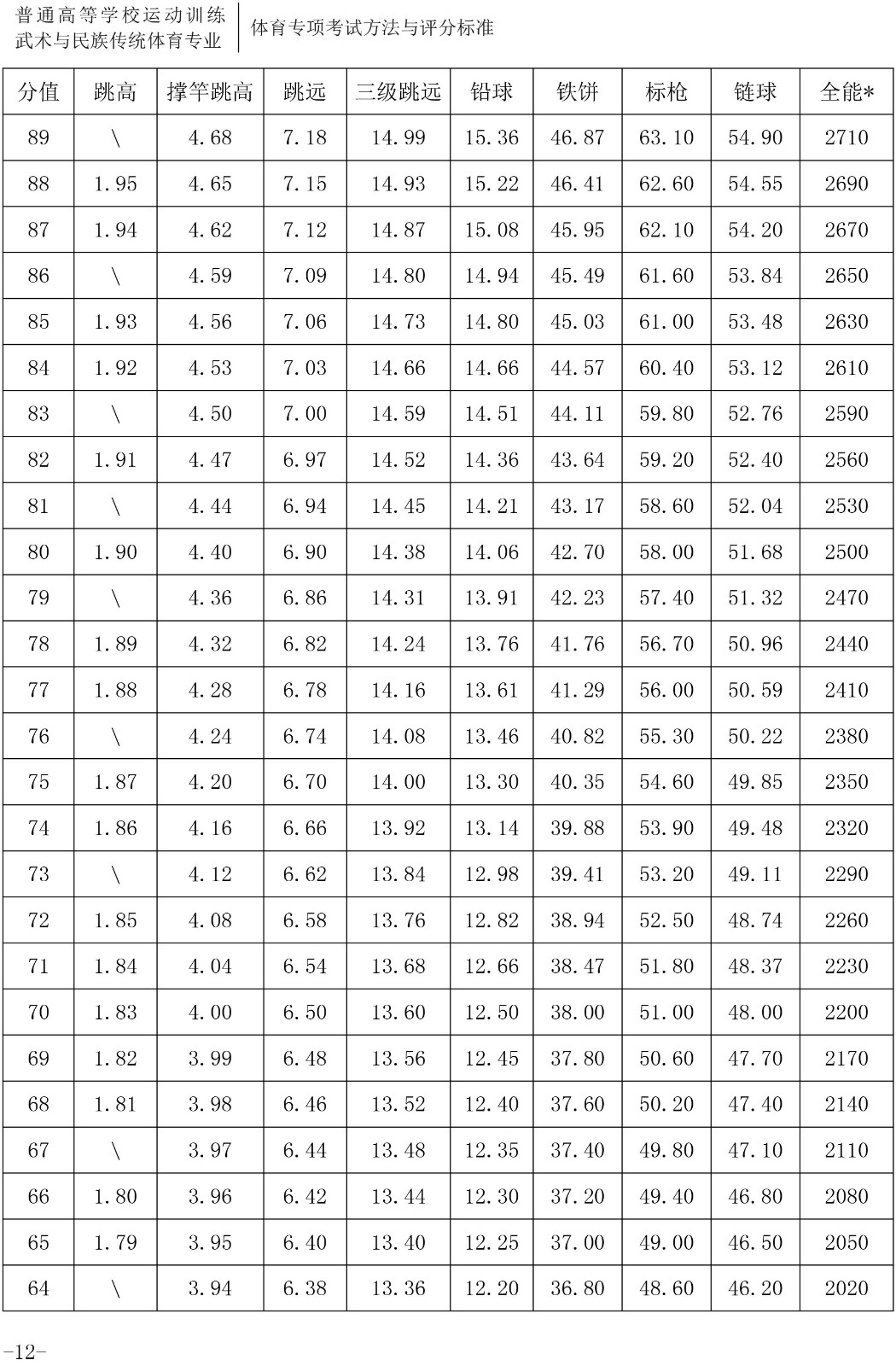 普通高等学校运动训练
武术与民族传统体育专业

体育专项考试方法与评分标准

| 分值 | 跳高 | 撑竿跳高 | 跳远 | 三级跳远 | 铅球 | 铁饼 | 标枪 | 链球 | 全能* |
|---|---|---|---|---|---|---|---|---|---|
| 89 | \ | 4.68 | 7.18 | 14.99 | 15.36 | 46.87 | 63.10 | 54.90 | 2710 |
| 88 | 1.95 | 4.65 | 7.15 | 14.93 | 15.22 | 46.41 | 62.60 | 54.55 | 2690 |
| 87 | 1.94 | 4.62 | 7.12 | 14.87 | 15.08 | 45.95 | 62.10 | 54.20 | 2670 |
| 86 | \ | 4.59 | 7.09 | 14.80 | 14.94 | 45.49 | 61.60 | 53.84 | 2650 |
| 85 | 1.93 | 4.56 | 7.06 | 14.73 | 14.80 | 45.03 | 61.00 | 53.48 | 2630 |
| 84 | 1.92 | 4.53 | 7.03 | 14.66 | 14.66 | 44.57 | 60.40 | 53.12 | 2610 |
| 83 | \ | 4.50 | 7.00 | 14.59 | 14.51 | 44.11 | 59.80 | 52.76 | 2590 |
| 82 | 1.91 | 4.47 | 6.97 | 14.52 | 14.36 | 43.64 | 59.20 | 52.40 | 2560 |
| 81 | \ | 4.44 | 6.94 | 14.45 | 14.21 | 43.17 | 58.60 | 52.04 | 2530 |
| 80 | 1.90 | 4.40 | 6.90 | 14.38 | 14.06 | 42.70 | 58.00 | 51.68 | 2500 |
| 79 | \ | 4.36 | 6.86 | 14.31 | 13.91 | 42.23 | 57.40 | 51.32 | 2470 |
| 78 | 1.89 | 4.32 | 6.82 | 14.24 | 13.76 | 41.76 | 56.70 | 50.96 | 2440 |
| 77 | 1.88 | 4.28 | 6.78 | 14.16 | 13.61 | 41.29 | 56.00 | 50.59 | 2410 |
| 76 | \ | 4.24 | 6.74 | 14.08 | 13.46 | 40.82 | 55.30 | 50.22 | 2380 |
| 75 | 1.87 | 4.20 | 6.70 | 14.00 | 13.30 | 40.35 | 54.60 | 49.85 | 2350 |
| 74 | 1.86 | 4.16 | 6.66 | 13.92 | 13.14 | 39.88 | 53.90 | 49.48 | 2320 |
| 73 | \ | 4.12 | 6.62 | 13.84 | 12.98 | 39.41 | 53.20 | 49.11 | 2290 |
| 72 | 1.85 | 4.08 | 6.58 | 13.76 | 12.82 | 38.94 | 52.50 | 48.74 | 2260 |
| 71 | 1.84 | 4.04 | 6.54 | 13.68 | 12.66 | 38.47 | 51.80 | 48.37 | 2230 |
| 70 | 1.83 | 4.00 | 6.50 | 13.60 | 12.50 | 38.00 | 51.00 | 48.00 | 2200 |
| 69 | 1.82 | 3.99 | 6.48 | 13.56 | 12.45 | 37.80 | 50.60 | 47.70 | 2170 |
| 68 | 1.81 | 3.98 | 6.46 | 13.52 | 12.40 | 37.60 | 50.20 | 47.40 | 2140 |
| 67 | \ | 3.97 | 6.44 | 13.48 | 12.35 | 37.40 | 49.80 | 47.10 | 2110 |
| 66 | 1.80 | 3.96 | 6.42 | 13.44 | 12.30 | 37.20 | 49.40 | 46.80 | 2080 |
| 65 | 1.79 | 3.95 | 6.40 | 13.40 | 12.25 | 37.00 | 49.00 | 46.50 | 2050 |
| 64 | \ | 3.94 | 6.38 | 13.36 | 12.20 | 36.80 | 48.60 | 46.20 | 2020 |

-12-